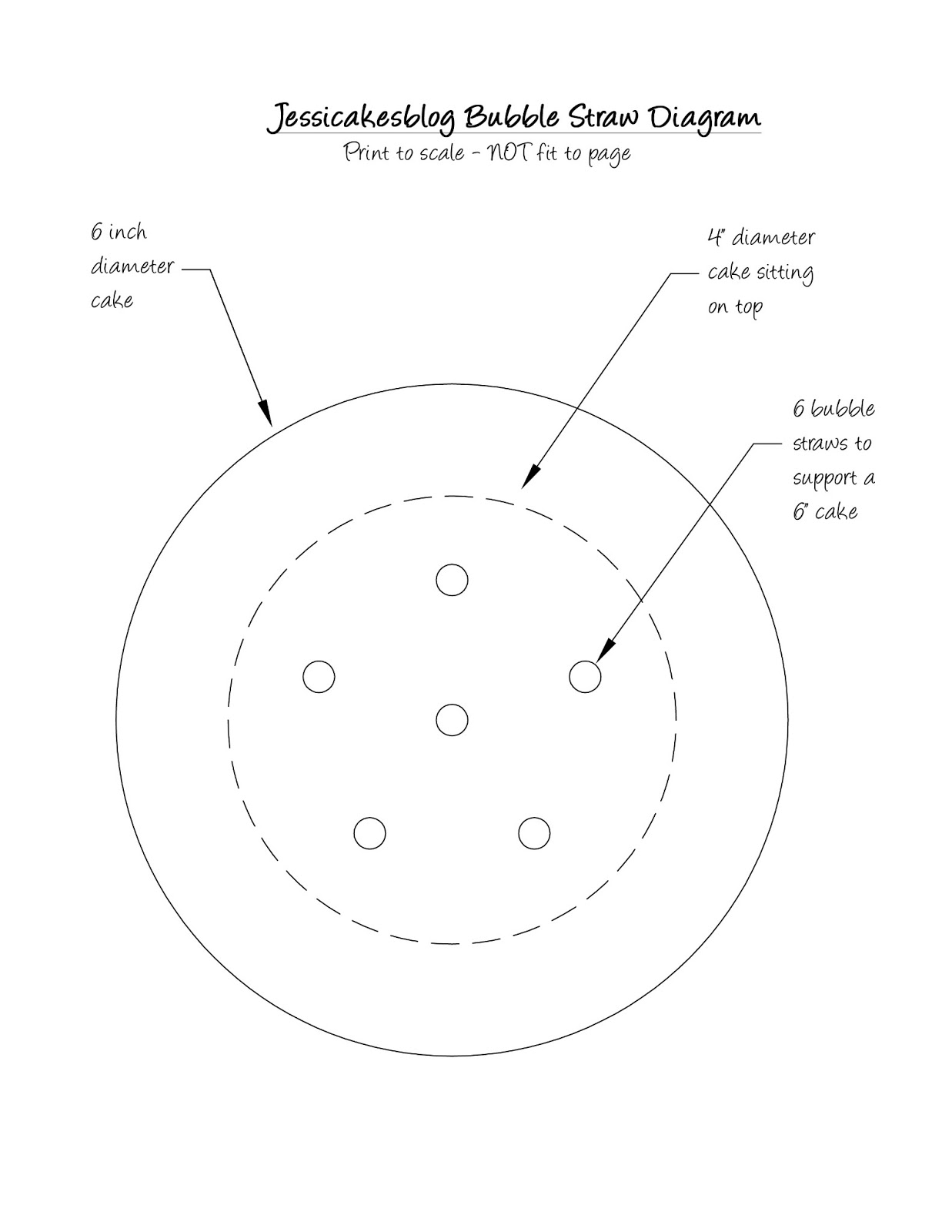 Jessicakesblog Bubble Straw Diagram
Print to scale - NOT fit to page

6 inch diameter cake

4" diameter cake sitting on top

6 bubble straws to support a 6" cake